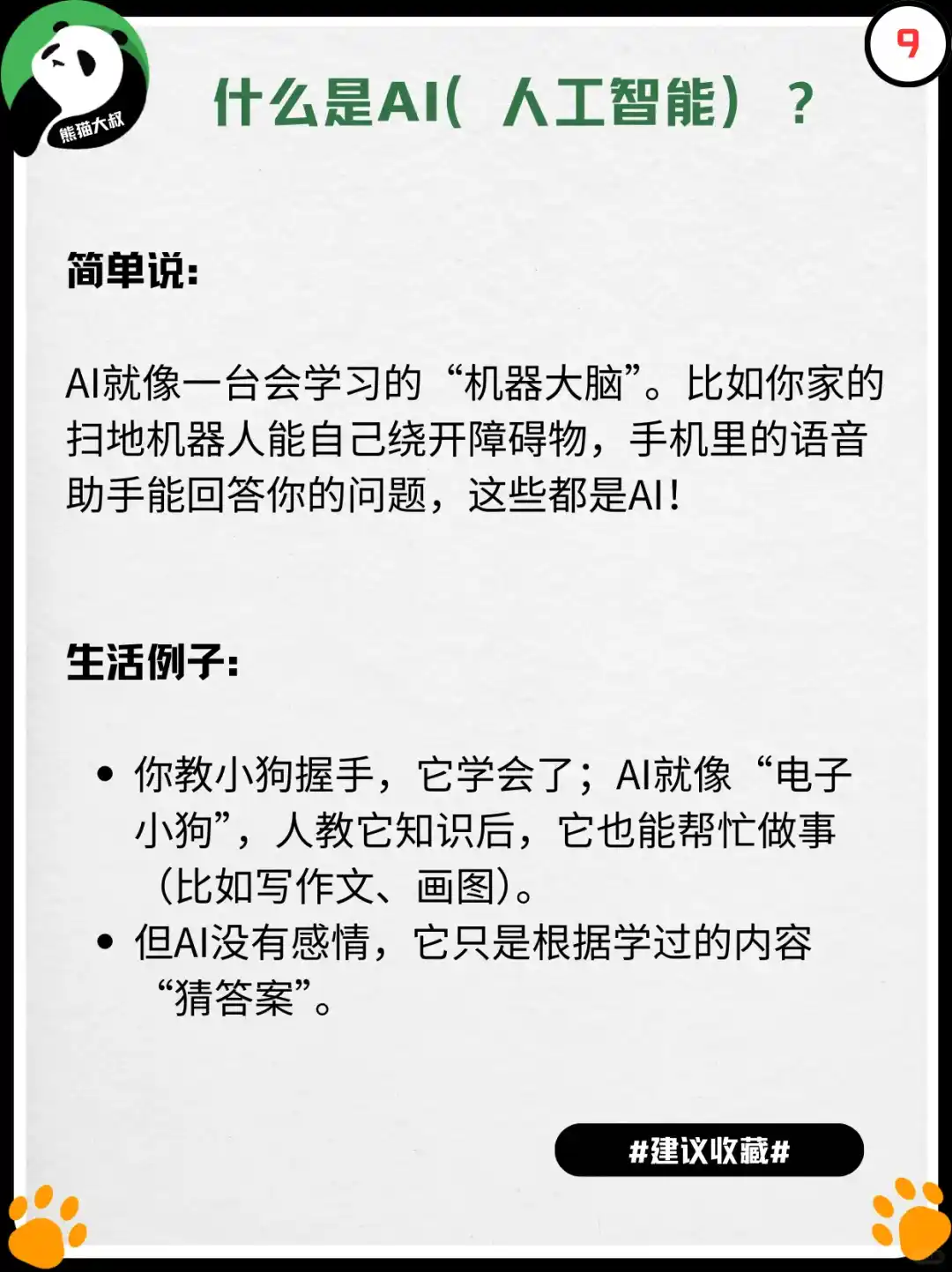 熊猫大叔

9

什么是AI（人工智能）？

简单说：

AI就像一台会学习的“机器大脑”。比如你家的扫地机器人能自己绕开障碍物，手机里的语音助手能回答你的问题，这些都是AI！

生活例子：

• 你教小狗握手，它学会了；AI就像“电子小狗”，人教它知识后，它也能帮忙做事（比如写作文、画图）。
• 但AI没有感情，它只是根据学过的内容“猜答案”。

#建议收藏#